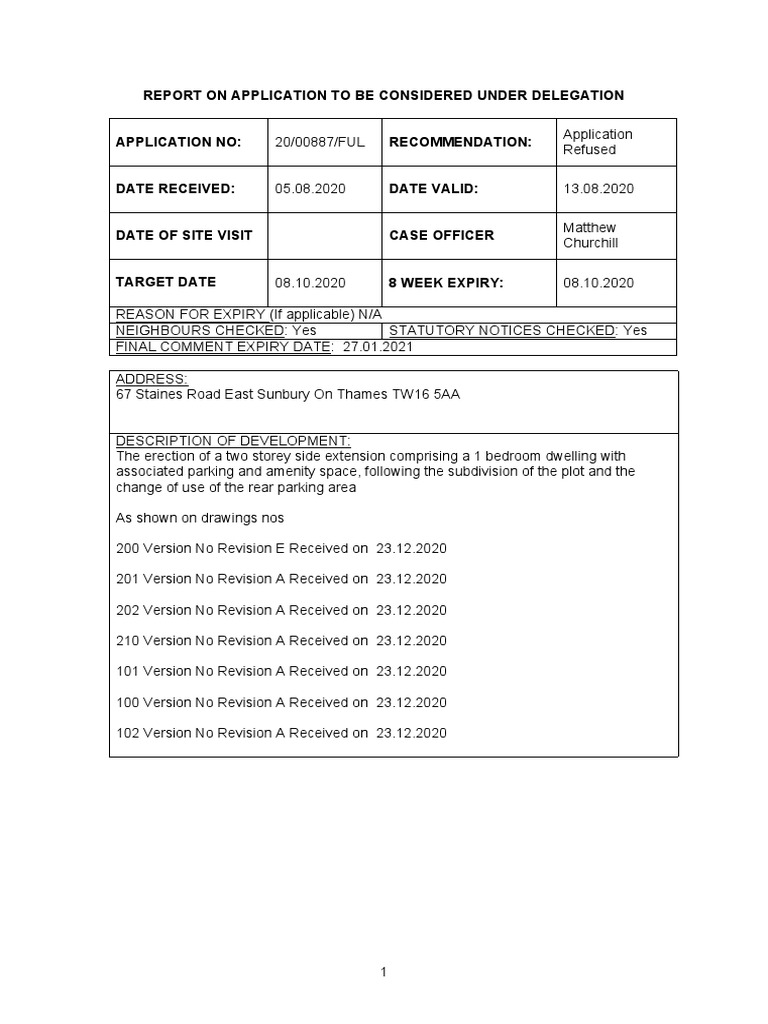 REPORT ON APPLICATION TO BE CONSIDERED UNDER DELEGATION

| APPLICATION NO: | 20/00887/FUL | RECOMMENDATION: | Application Refused |
|---|---|---|---|
| DATE RECEIVED: | 05.08.2020 | DATE VALID: | 13.08.2020 |
| DATE OF SITE VISIT | | CASE OFFICER | Matthew Churchill |
| TARGET DATE | 08.10.2020 | 8 WEEK EXPIRY: | 08.10.2020 |
| REASON FOR EXPIRY (If applicable) N/A | | | |
| NEIGHBOURS CHECKED: Yes | | STATUTORY NOTICES CHECKED: Yes | |
| FINAL COMMENT EXPIRY DATE: 27.01.2021 | | | |

ADDRESS:
67 Staines Road East Sunbury On Thames TW16 5AA

DESCRIPTION OF DEVELOPMENT:
The erection of a two storey side extension comprising a 1 bedroom dwelling with associated parking and amenity space, following the subdivision of the plot and the change of use of the rear parking area

As shown on drawings nos

200 Version No Revision E Received on 23.12.2020

201 Version No Revision A Received on 23.12.2020

202 Version No Revision A Received on 23.12.2020

210 Version No Revision A Received on 23.12.2020

101 Version No Revision A Received on 23.12.2020

100 Version No Revision A Received on 23.12.2020

102 Version No Revision A Received on 23.12.2020

1